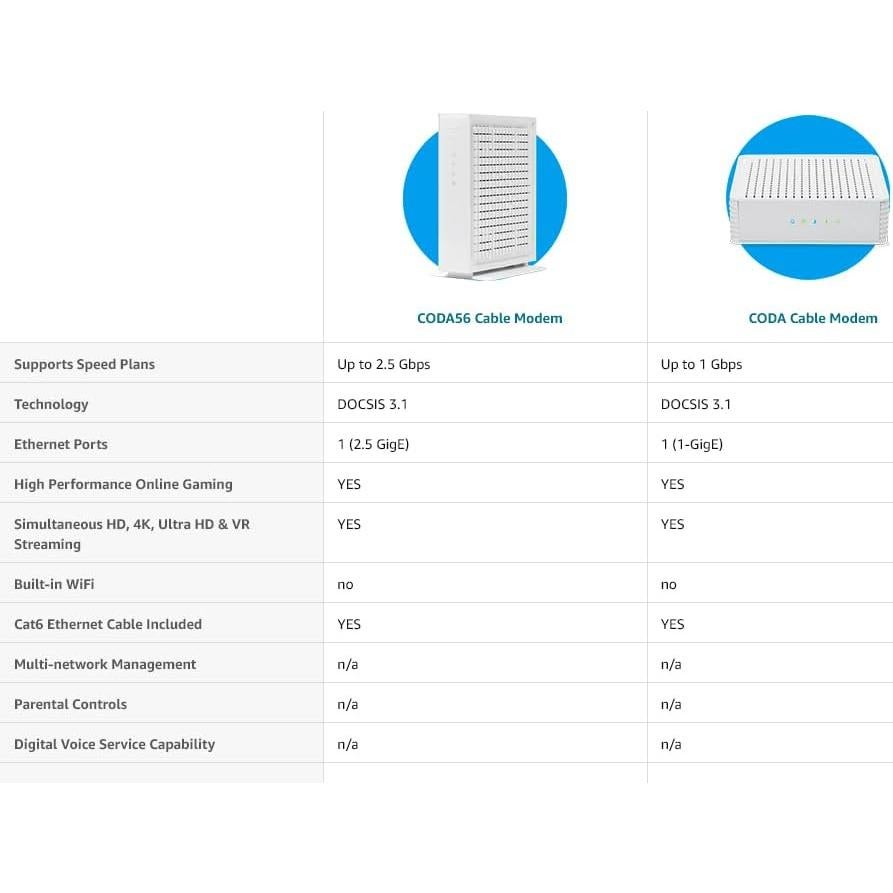 | | CODA56 Cable Modem | CODA Cable Modem |
|---|---|---|
| Supports Speed Plans | Up to 2.5 Gbps | Up to 1 Gbps |
| Technology | DOCSIS 3.1 | DOCSIS 3.1 |
| Ethernet Ports | 1 (2.5 GigE) | 1 (1-GigE) |
| High Performance Online Gaming | YES | YES |
| Simultaneous HD, 4K, Ultra HD & VR Streaming | YES | YES |
| Built-in WiFi | no | no |
| Cat6 Ethernet Cable Included | YES | YES |
| Multi-network Management | n/a | n/a |
| Parental Controls | n/a | n/a |
| Digital Voice Service Capability | n/a | n/a |